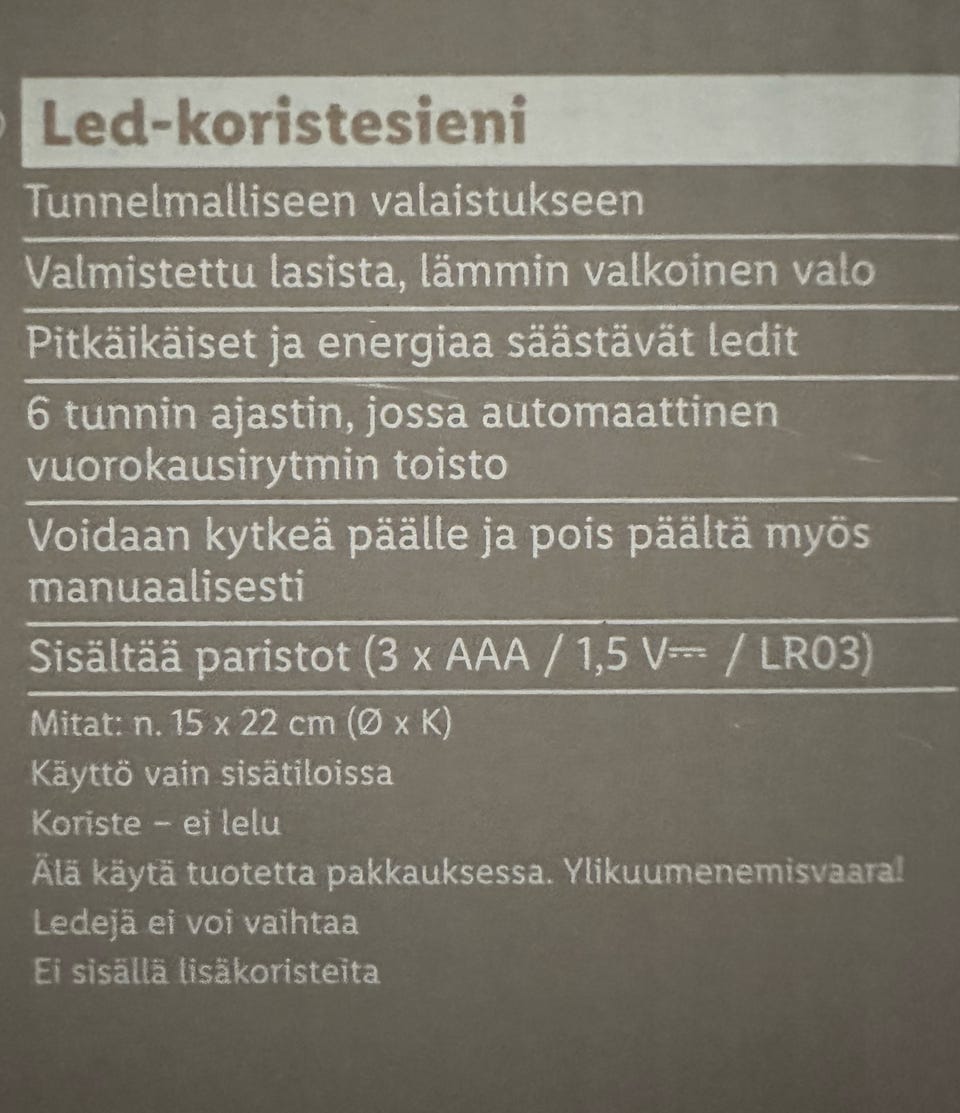 Led-koristesieni

Tunnelmalliseen valaistukseen

Valmistettu lasista, lämmin valkoinen valo

Pitkäikäiset ja energiaa säästävät ledit

6 tunnin ajastin, jossa automaattinen vuorokausirytmin toisto

Voidaan kytkeä päälle ja pois päältä myös manuaalisesti

Sisältää paristot (3 x AAA / 1,5 V⎓ / LR03)

Mitat: n. 15 x 22 cm (Ø x K)

Käyttö vain sisätiloissa

Koriste – ei lelu

Älä käytä tuotetta pakkauksessa. Ylikuumenemisvaara!

Ledejä ei voi vaihtaa

Ei sisällä lisäkoristeita